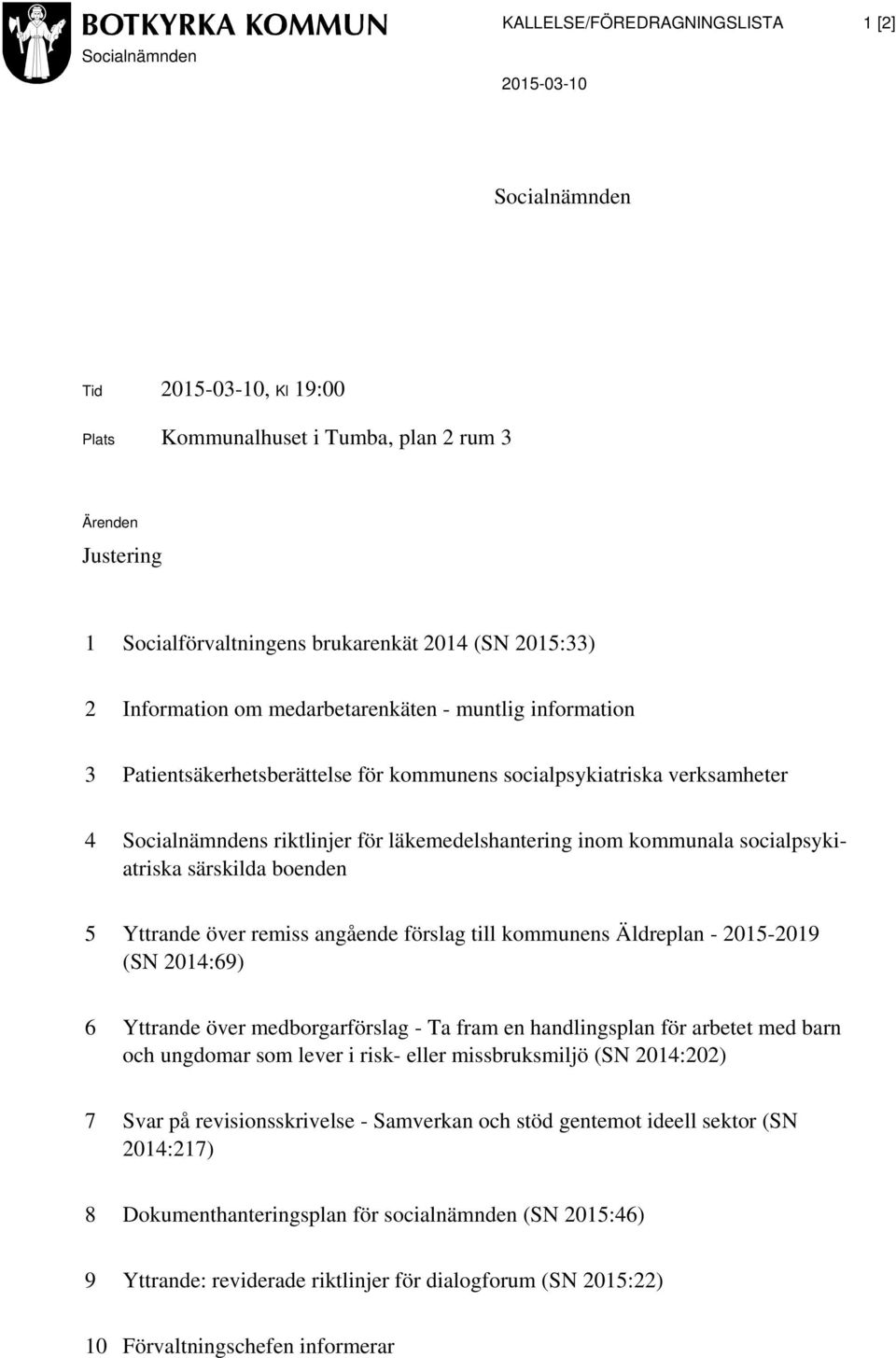 BOTKYRKA KOMMUN
Socialnämnden

KALLELSE/FÖREDRAGNINGSLISTA

1 [2]

2015-03-10

Socialnämnden

Tid 2015-03-10, Kl 19:00

Plats Kommunalhuset i Tumba, plan 2 rum 3

Ärenden

Justering

1 Socialförvaltningens brukarenkät 2014 (SN 2015:33)

2 Information om medarbetarenkäten - muntlig information

3 Patientsäkerhetsberättelse för kommunens socialpsykiatriska verksamheter

4 Socialnämndens riktlinjer för läkemedelshantering inom kommunala socialpsykiatriska särskilda boenden

5 Yttrande över remiss angående förslag till kommunens Äldreplan - 2015-2019 (SN 2014:69)

6 Yttrande över medborgarförslag - Ta fram en handlingsplan för arbetet med barn och ungdomar som lever i risk- eller missbruksmiljö (SN 2014:202)

7 Svar på revisionsskrivelse - Samverkan och stöd gentemot ideell sektor (SN 2014:217)

8 Dokumenthanteringsplan för socialnämnden (SN 2015:46)

9 Yttrande: reviderade riktlinjer för dialogforum (SN 2015:22)

10 Förvaltningschefen informerar